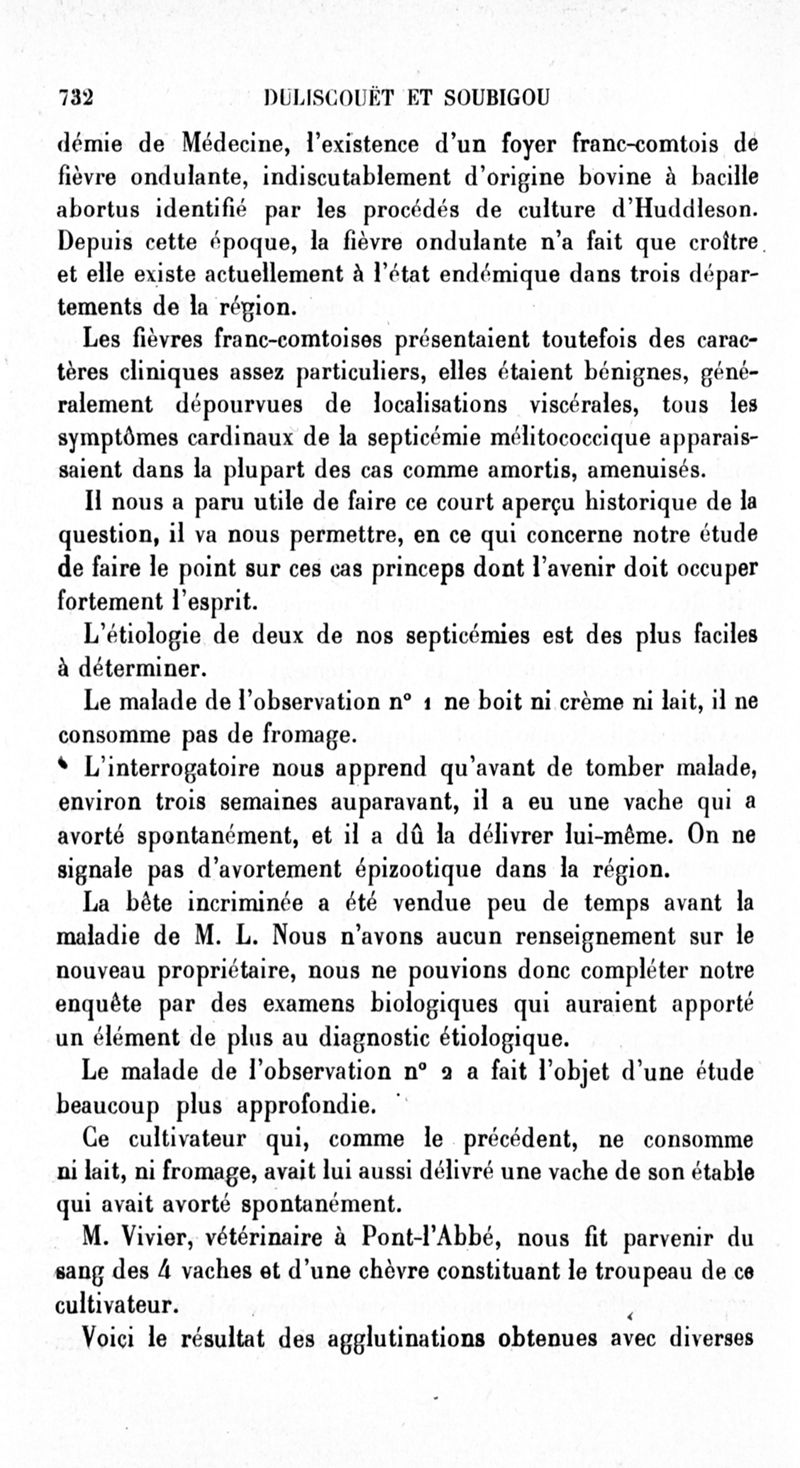 732 DULISCOUËT ET SOUBIGOU

démie de Médecine, l'existence d'un foyer franc-comtois de fièvre ondulante, indiscutablement d'origine bovine à bacille abortus identifié par les procédés de culture d'Huddleson. Depuis cette époque, la fièvre ondulante n'a fait que croître et elle existe actuellement à l'état endémique dans trois départements de la région.

Les fièvres franc-comtoises présentaient toutefois des caractères cliniques assez particuliers, elles étaient bénignes, généralement dépourvues de localisations viscérales, tous les symptômes cardinaux de la septicémie mélitococcique apparaissaient dans la plupart des cas comme amortis, amenuisés.

Il nous a paru utile de faire ce court aperçu historique de la question, il va nous permettre, en ce qui concerne notre étude de faire le point sur ces cas princeps dont l'avenir doit occuper fortement l'esprit.

L'étiologie de deux de nos septicémies est des plus faciles à déterminer.

Le malade de l'observation n° 1 ne boit ni crème ni lait, il ne consomme pas de fromage.

L'interrogatoire nous apprend qu'avant de tomber malade, environ trois semaines auparavant, il a eu une vache qui a avorté spontanément, et il a dû la délivrer lui-même. On ne signale pas d'avortement épizootique dans la région.

La bête incriminée a été vendue peu de temps avant la maladie de M. L. Nous n'avons aucun renseignement sur le nouveau propriétaire, nous ne pouvions donc compléter notre enquête par des examens biologiques qui auraient apporté un élément de plus au diagnostic étiologique.

Le malade de l'observation n° 2 a fait l'objet d'une étude beaucoup plus approfondie.

Ce cultivateur qui, comme le précédent, ne consomme ni lait, ni fromage, avait lui aussi délivré une vache de son étable qui avait avorté spontanément.

M. Vivier, vétérinaire à Pont-l'Abbé, nous fit parvenir du sang des 4 vaches et d'une chèvre constituant le troupeau de ce cultivateur.

Voici le résultat des agglutinations obtenues avec diverses